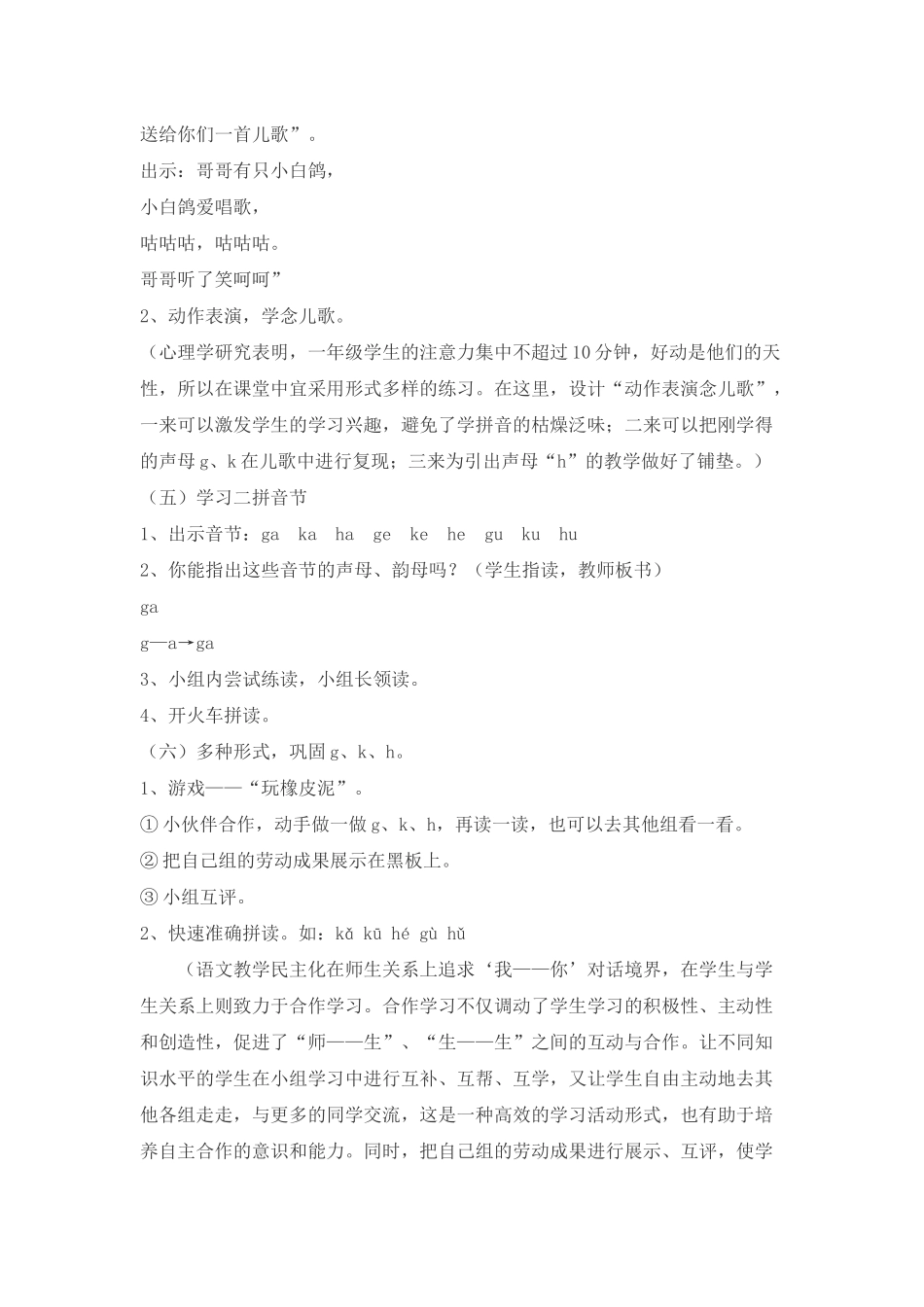 送给你们一首儿歌”。

出示：哥哥有只小白鸽，

小白鸽爱唱歌，

咕咕咕，咕咕咕。

哥哥听了笑呵呵”

2、动作表演，学念儿歌。

（心理学研究表明，一年级学生的注意力集中不超过10分钟，好动是他们的天性，所以在课堂中宜采用形式多样的练习。在这里，设计“动作表演念儿歌”，一来可以激发学生的学习兴趣，避免了学拼音的枯燥泛味；二来可以把刚学得的声母g、k在儿歌中进行复现；三来为引出声母“h”的教学做好了铺垫。）

（五）学习二拼音节

1、出示音节：ga ka ha ge ke he gu ku hu

2、你能指出这些音节的声母、韵母吗？（学生指读，教师板书）

ga

g—a→ga

3、小组内尝试练读，小组长领读。

4、开火车拼读。

（六）多种形式，巩固g、k、h。

1、游戏——“玩橡皮泥”。

① 小伙伴合作，动手做一做g、k、h，再读一读，也可以去其他组看一看。

② 把自己组的劳动成果展示在黑板上。

③ 小组互评。

2、快速准确拼读。如：kǎ kū hé gù hǔ

（语文教学民主化在师生关系上追求‘我——你’对话境界，在学生与学生关系上则致力于合作学习。合作学习不仅调动了学生学习的积极性、主动性和创造性，促进了“师——生”、“生——生”之间的互动与合作。让不同知识水平的学生在小组学习中进行互补、互帮、互学，又让学生自由主动地去其他各组走走，与更多的同学交流，这是一种高效的学习活动形式，也有助于培养自主合作的意识和能力。同时，把自己组的劳动成果进行展示、互评，使学